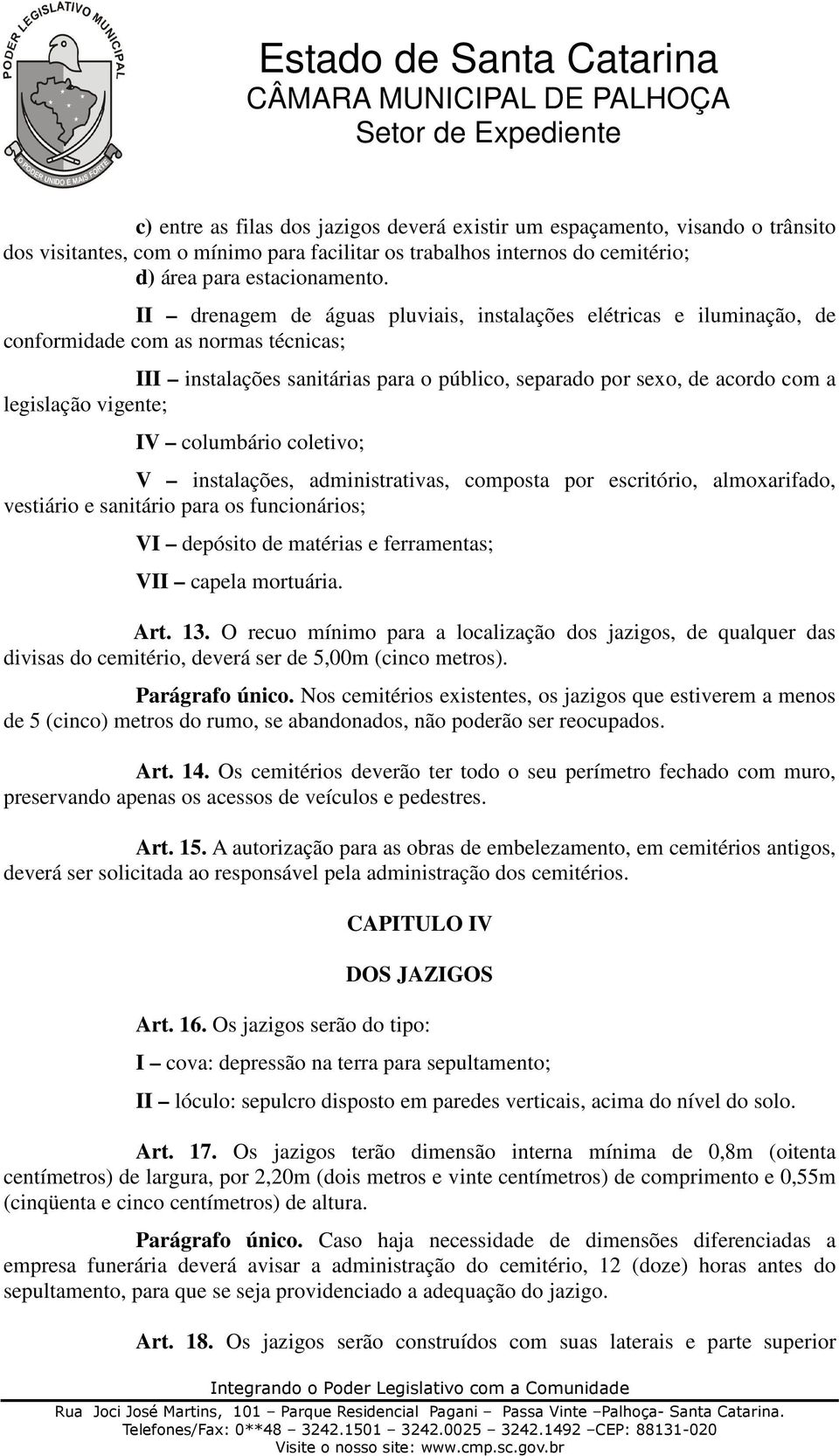 PODER LEGISLATIVO MUNICIPAL
O PODER UNIDO É MAIS FORTE

Estado de Santa Catarina
CÂMARA MUNICIPAL DE PALHOÇA
Setor de Expediente

c) entre as filas dos jazigos deverá existir um espaçamento, visando o trânsito dos visitantes, com o mínimo para facilitar os trabalhos internos do cemitério;
d) área para estacionamento.

II – drenagem de águas pluviais, instalações elétricas e iluminação, de conformidade com as normas técnicas;

III – instalações sanitárias para o público, separado por sexo, de acordo com a legislação vigente;

IV – columbário coletivo;

V – instalações, administrativas, composta por escritório, almoxarifado, vestiário e sanitário para os funcionários;

VI – depósito de matérias e ferramentas;

VII – capela mortuária.

Art. 13. O recuo mínimo para a localização dos jazigos, de qualquer das divisas do cemitério, deverá ser de 5,00m (cinco metros).

Parágrafo único. Nos cemitérios existentes, os jazigos que estiverem a menos de 5 (cinco) metros do rumo, se abandonados, não poderão ser reocupados.

Art. 14. Os cemitérios deverão ter todo o seu perímetro fechado com muro, preservando apenas os acessos de veículos e pedestres.

Art. 15. A autorização para as obras de embelezamento, em cemitérios antigos, deverá ser solicitada ao responsável pela administração dos cemitérios.

CAPITULO IV

DOS JAZIGOS

Art. 16. Os jazigos serão do tipo:

I – cova: depressão na terra para sepultamento;

II – lóculo: sepulcro disposto em paredes verticais, acima do nível do solo.

Art. 17. Os jazigos terão dimensão interna mínima de 0,8m (oitenta centímetros) de largura, por 2,20m (dois metros e vinte centímetros) de comprimento e 0,55m (cinqüenta e cinco centímetros) de altura.

Parágrafo único. Caso haja necessidade de dimensões diferenciadas a empresa funerária deverá avisar a administração do cemitério, 12 (doze) horas antes do sepultamento, para que se seja providenciado a adequação do jazigo.

Art. 18. Os jazigos serão construídos com suas laterais e parte superior

Integrando o Poder Legislativo com a Comunidade
Rua Joci José Martins, 101 – Parque Residencial Pagani – Passa Vinte –Palhoça- Santa Catarina.
Telefones/Fax: 0**48 – 3242.1501 – 3242.0025 – 3242.1492 –CEP: 88131-020
Visite o nosso site: www.cmp.sc.gov.br